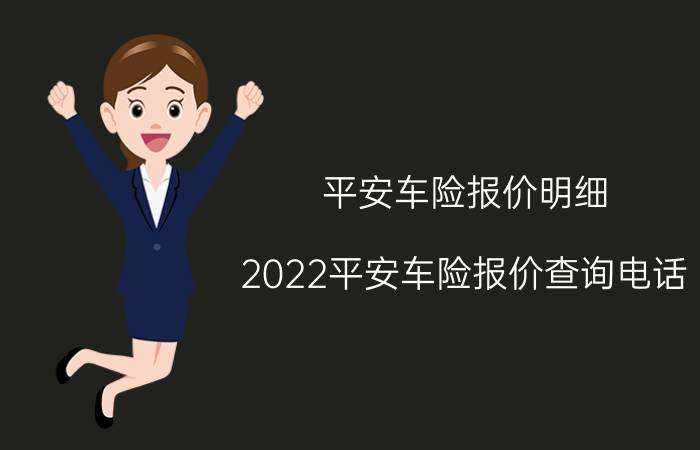 平安车险报价明细

2022平安车险报价查询电话